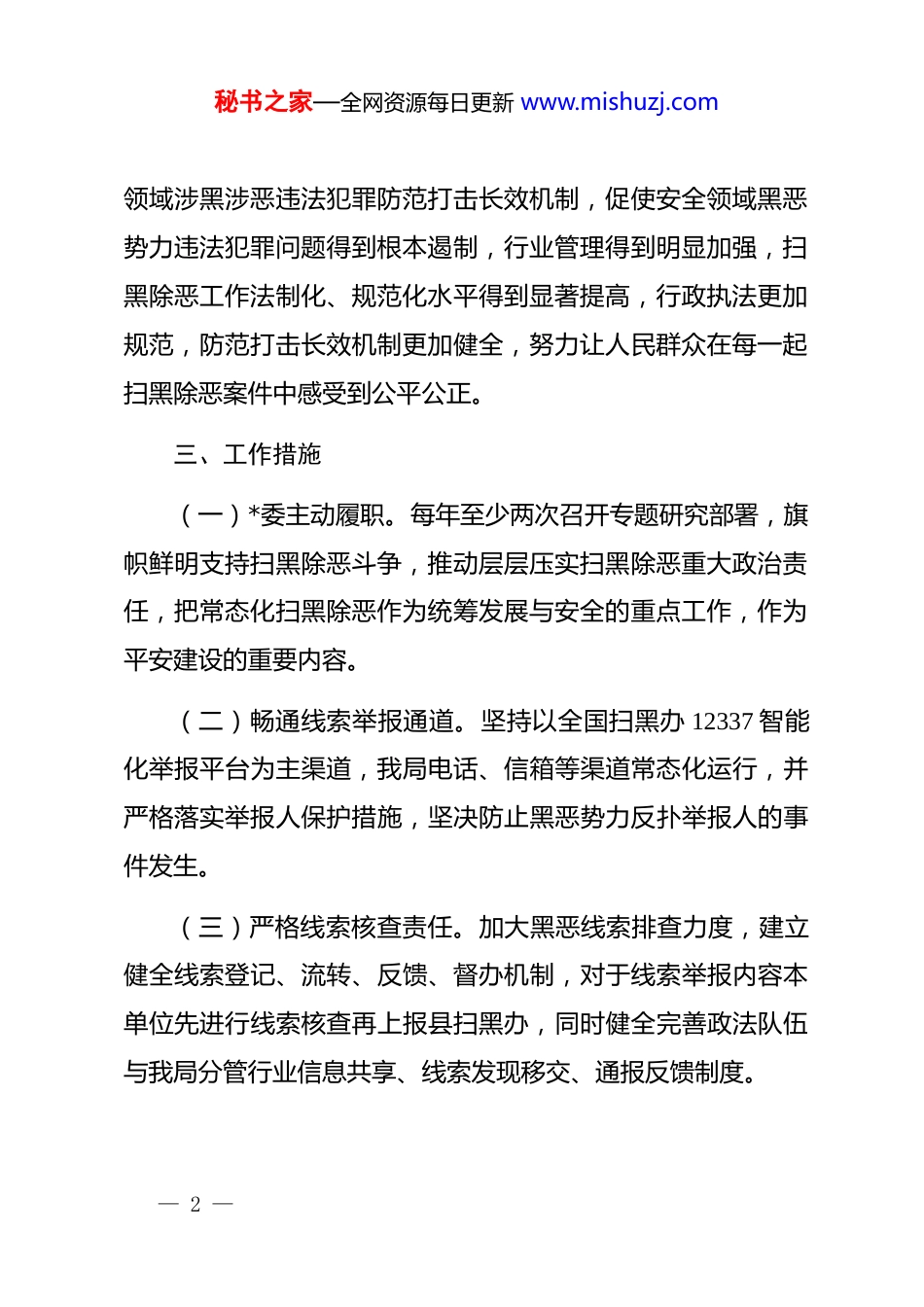 秘书之家—全网资源每日更新 www.mishuzj.com

领域涉黑涉恶违法犯罪防范打击长效机制，促使安全领域黑恶势力违法犯罪问题得到根本遏制，行业管理得到明显加强，扫黑除恶工作法制化、规范化水平得到显著提高，行政执法更加规范，防范打击长效机制更加健全，努力让人民群众在每一起扫黑除恶案件中感受到公平公正。

三、工作措施

（一）*委主动履职。每年至少两次召开专题研究部署，旗帜鲜明支持扫黑除恶斗争，推动层层压实扫黑除恶重大政治责任，把常态化扫黑除恶作为统筹发展与安全的重点工作，作为平安建设的重要内容。

（二）畅通线索举报通道。坚持以全国扫黑办 12337 智能化举报平台为主渠道，我局电话、信箱等渠道常态化运行，并严格落实举报人保护措施，坚决防止黑恶势力反扑举报人的事件发生。

（三）严格线索核查责任。加大黑恶线索排查力度，建立健全线索登记、流转、反馈、督办机制，对于线索举报内容本单位先进行线索核查再上报县扫黑办，同时健全完善政法队伍与我局分管行业信息共享、线索发现移交、通报反馈制度。

— 2 —